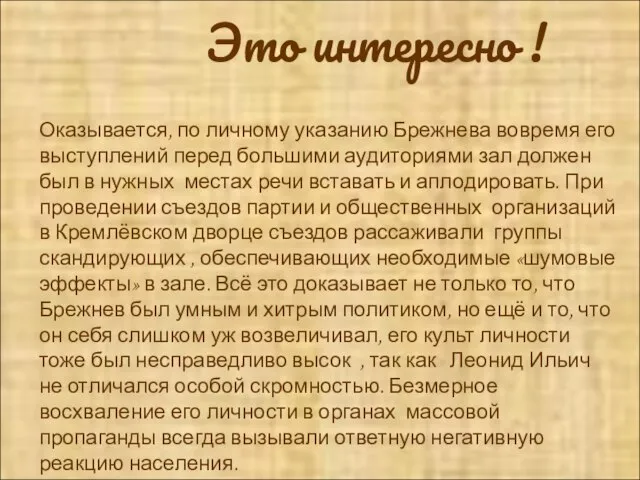 Это интересно !

Оказывается, по личному указанию Брежнева вовремя его выступлений перед большими аудиториями зал должен был в нужных местах речи вставать и аплодировать. При проведении съездов партии и общественных организаций в Кремлёвском дворце съездов рассаживали группы скандирующих , обеспечивающих необходимые «шумовые эффекты» в зале. Всё это доказывает не только то, что Брежнев был умным и хитрым политиком, но ещё и то, что он себя слишком уж возвеличивал, его культ личности тоже был несправедливо высок , так как Леонид Ильич не отличался особой скромностью. Безмерное восхваление его личности в органах массовой пропаганды всегда вызывали ответную негативную реакцию населения.